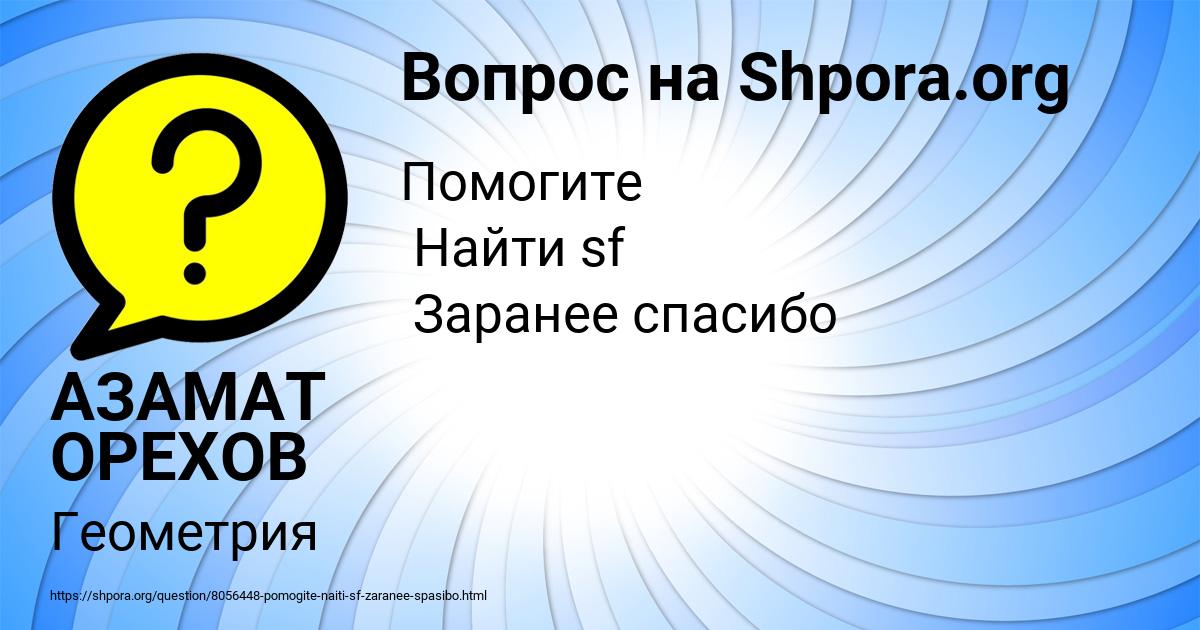 Вопрос на Shpora.org

Помогите
Найти sf
Заранее спасибо

АЗАМАТ ОРЕХОВ

Геометрия

https://shpora.org/question/8056448-pomogite-naiti-sf-zaranee-spasibo.html